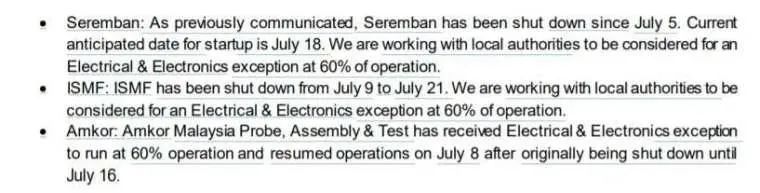 • Seremban: As previously communicated, Seremban has been shut down since July 5. Current anticipated date for startup is July 18. We are working with local authorities to be considered for an Electrical & Electronics exception at 60% of operation.
• ISMF: ISMF has been shut down from July 9 to July 21. We are working with local authorities to be considered for an Electrical & Electronics exception at 60% of operation.
• Amkor: Amkor Malaysia Probe, Assembly & Test has received Electrical & Electronics exception to run at 60% operation and resumed operations on July 8 after originally being shut down until July 16.